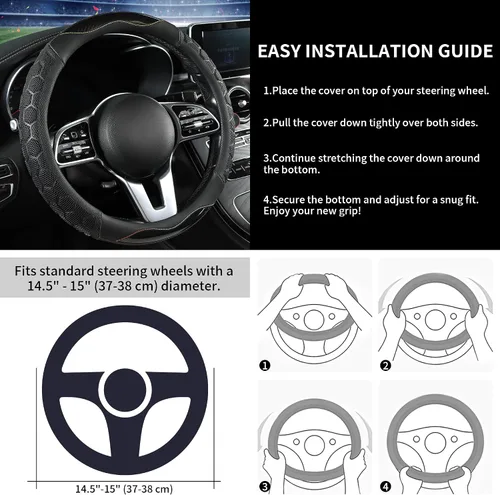 EASY INSTALLATION GUIDE

1.Place the cover on top of your steering wheel.

2.Pull the cover down tightly over both sides.

3.Continue stretching the cover down around the bottom.

4.Secure the bottom and adjust for a snug fit. Enjoy your new grip!

Fits standard steering wheels with a 14.5" - 15" (37-38 cm) diameter.

14.5"-15" (37-38 cm)

1

2

3

4